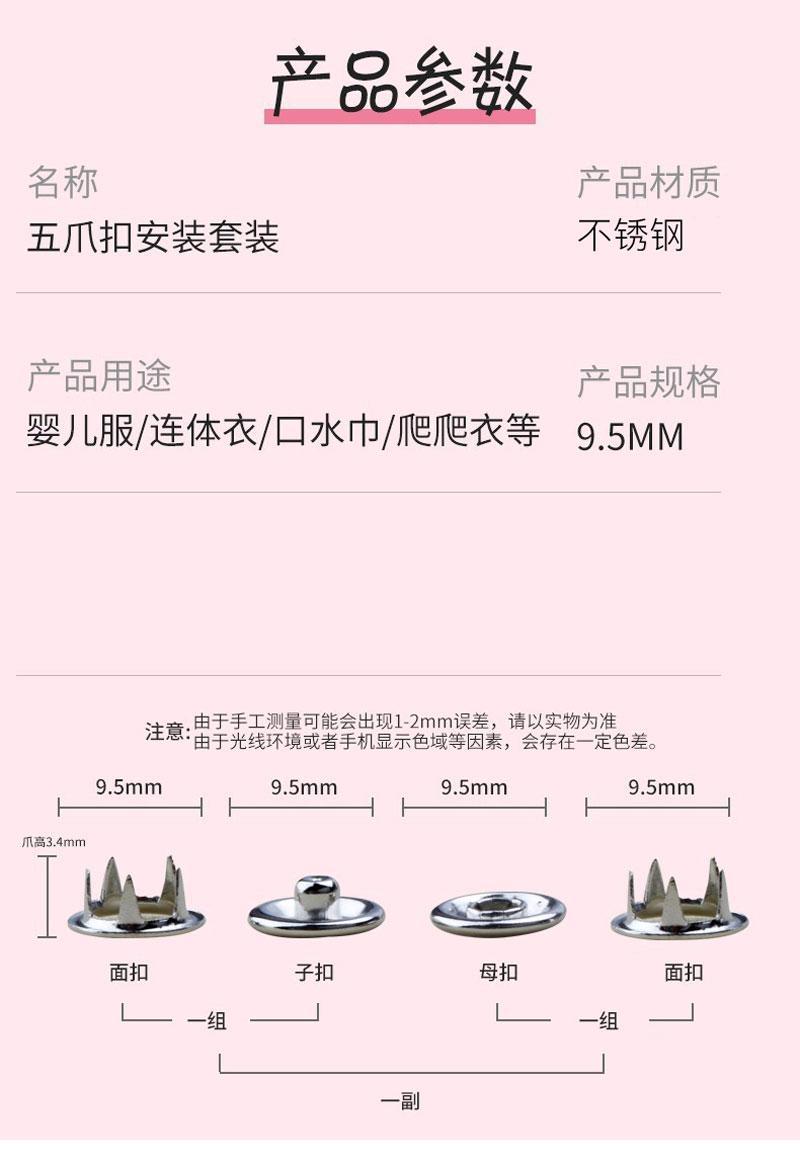 产品参数

名称
五爪扣安装套装

产品材质
不锈钢

产品用途
婴儿服/连体衣/口水巾/爬爬衣等

产品规格
9.5MM

注意:由于手工测量可能会出现1-2mm误差，请以实物为准
由于光线环境或者手机显示色域等因素，会存在一定色差。

9.5mm 9.5mm 9.5mm 9.5mm

爪高3.4mm

面扣 子扣 母扣 面扣

一组 一组

一副